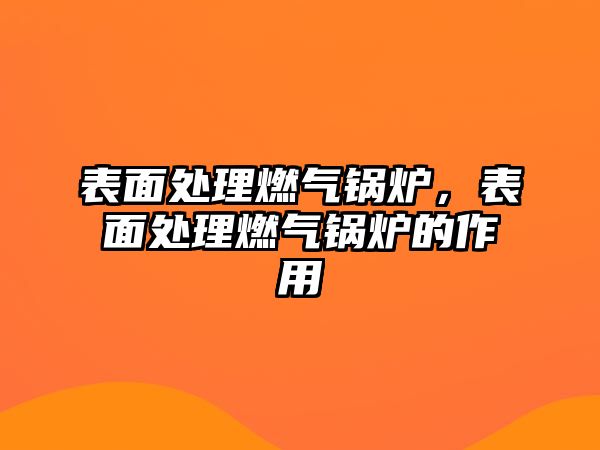 表面处理燃气锅炉，表面处理燃气锅炉的作用